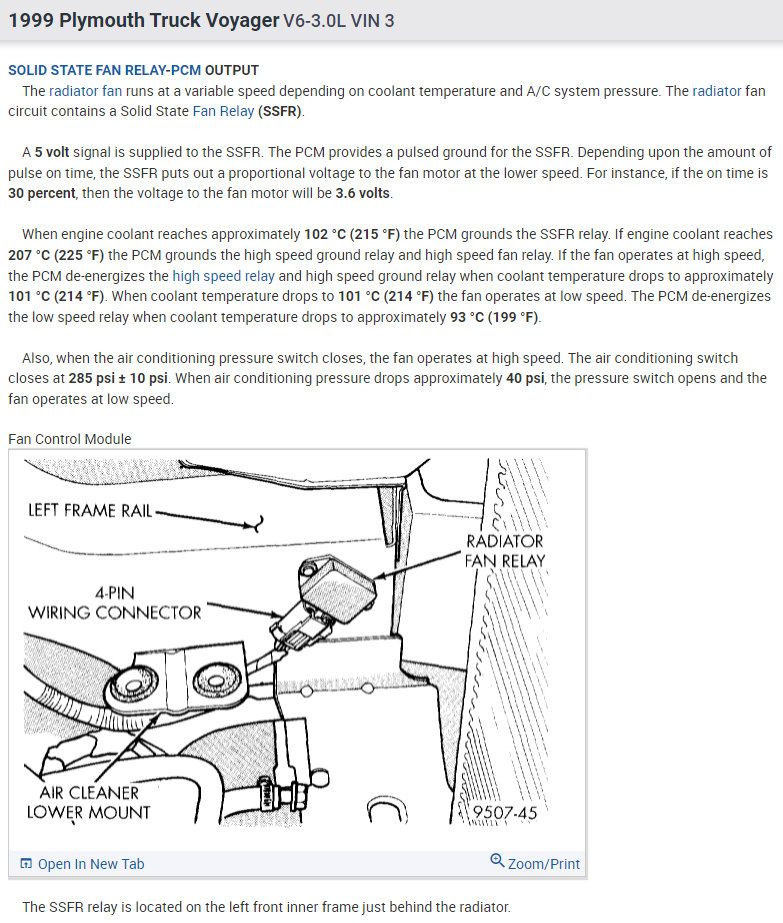 1999 Plymouth Truck Voyager V6-3.0L VIN 3

SOLID STATE FAN RELAY-PCM OUTPUT
The radiator fan runs at a variable speed depending on coolant temperature and A/C system pressure. The radiator fan circuit contains a Solid State Fan Relay (SSFR).

A 5 volt signal is supplied to the SSFR. The PCM provides a pulsed ground for the SSFR. Depending upon the amount of pulse on time, the SSFR puts out a proportional voltage to the fan motor at the lower speed. For instance, if the on time is 30 percent, then the voltage to the fan motor will be 3.6 volts.

When engine coolant reaches approximately 102 °C (215 °F) the PCM grounds the SSFR relay. If engine coolant reaches 207 °C (225 °F) the PCM grounds the high speed ground relay and high speed fan relay. If the fan operates at high speed, the PCM de-energizes the high speed relay and high speed ground relay when coolant temperature drops to approximately 101 °C (214 °F). When coolant temperature drops to 101 °C (214 °F) the fan operates at low speed. The PCM de-energizes the low speed relay when coolant temperature drops to approximately 93 °C (199 °F).

Also, when the air conditioning pressure switch closes, the fan operates at high speed. The air conditioning switch closes at 285 psi ± 10 psi. When air conditioning pressure drops approximately 40 psi, the pressure switch opens and the fan operates at low speed.

Fan Control Module

LEFT FRAME RAIL
RADIATOR FAN RELAY
4-PIN WIRING CONNECTOR
AIR CLEANER LOWER MOUNT
9507-45

Open In New Tab
Zoom/Print

The SSFR relay is located on the left front inner frame just behind the radiator.